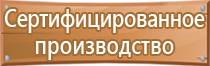 Сертифицированное производство